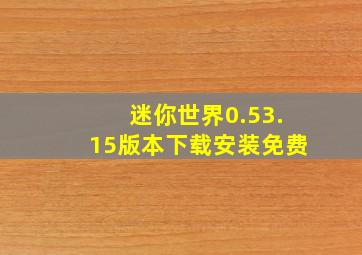 迷你世界0.53.15版本下载安装免费